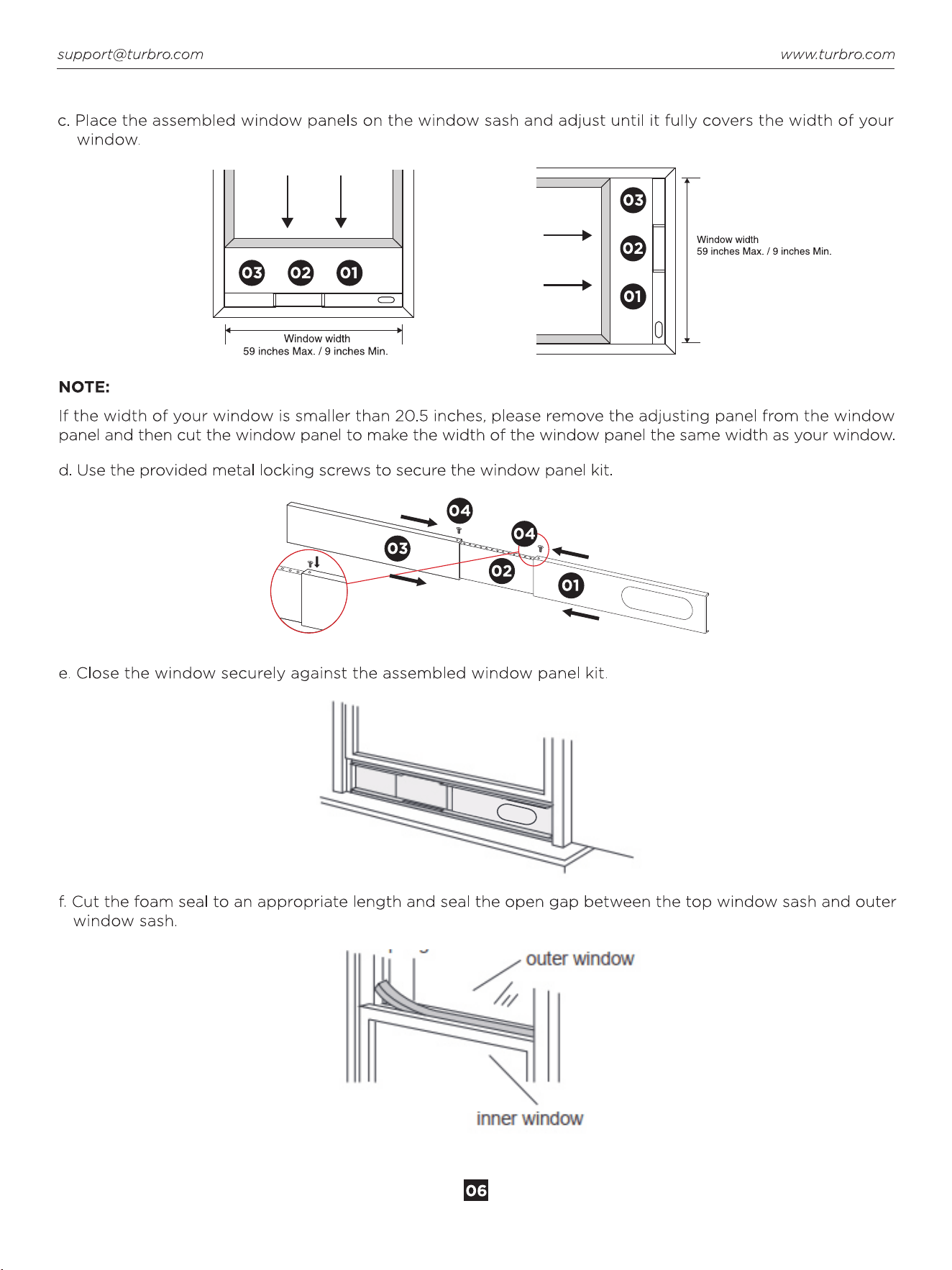 support@turbro.com

www.turbro.com

c. Place the assembled window panels on the window sash and adjust until it fully covers the width of your window.

03 02 01

Window width
59 inches Max. / 9 inches Min.

03
02
01

Window width
59 inches Max. / 9 inches Min.

NOTE:

If the width of your window is smaller than 20.5 inches, please remove the adjusting panel from the window panel and then cut the window panel to make the width of the window panel the same width as your window.

d. Use the provided metal locking screws to secure the window panel kit.

04
04
03
02
01

e. Close the window securely against the assembled window panel kit.

f. Cut the foam seal to an appropriate length and seal the open gap between the top window sash and outer window sash.

outer window

inner window

06